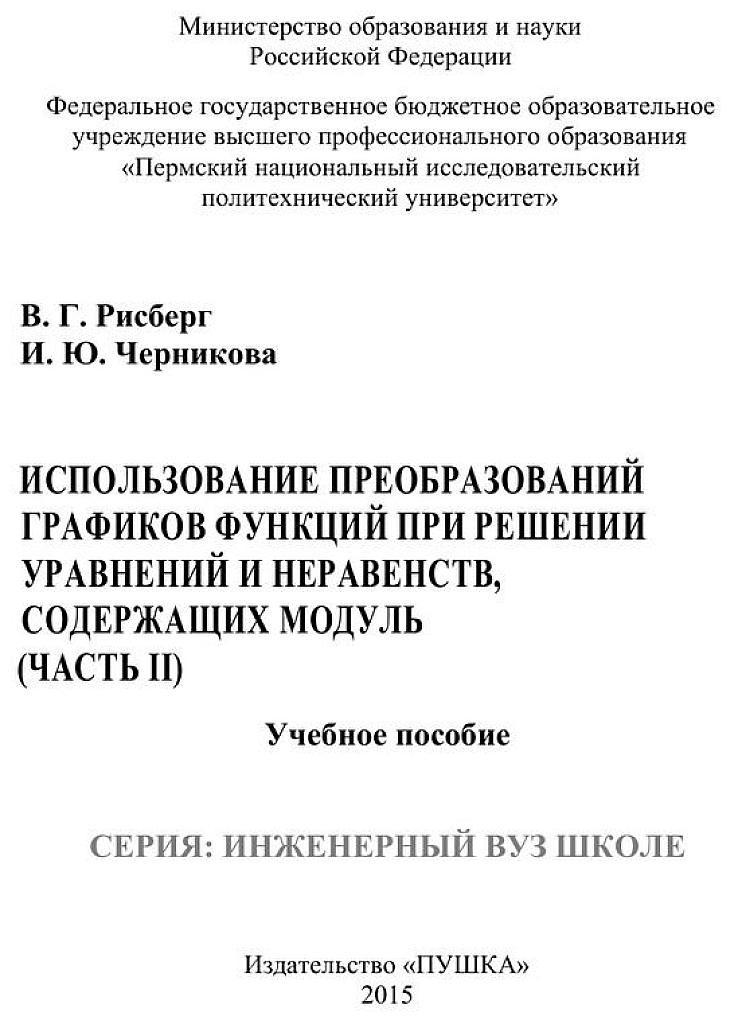 Министерство образования и науки
Российской Федерации

Федеральное государственное бюджетное образовательное учреждение высшего профессионального образования «Пермский национальный исследовательский политехнический университет»

В. Г. Рисберг
И. Ю. Черникова

ИСПОЛЬЗОВАНИЕ ПРЕОБРАЗОВАНИЙ ГРАФИКОВ ФУНКЦИЙ ПРИ РЕШЕНИИ УРАВНЕНИЙ И НЕРАВЕНСТВ, СОДЕРЖАЩИХ МОДУЛЬ (ЧАСТЬ II)

Учебное пособие

СЕРИЯ: ИНЖЕНЕРНЫЙ ВУЗ ШКОЛЕ

Издательство «ПУШКА»
2015